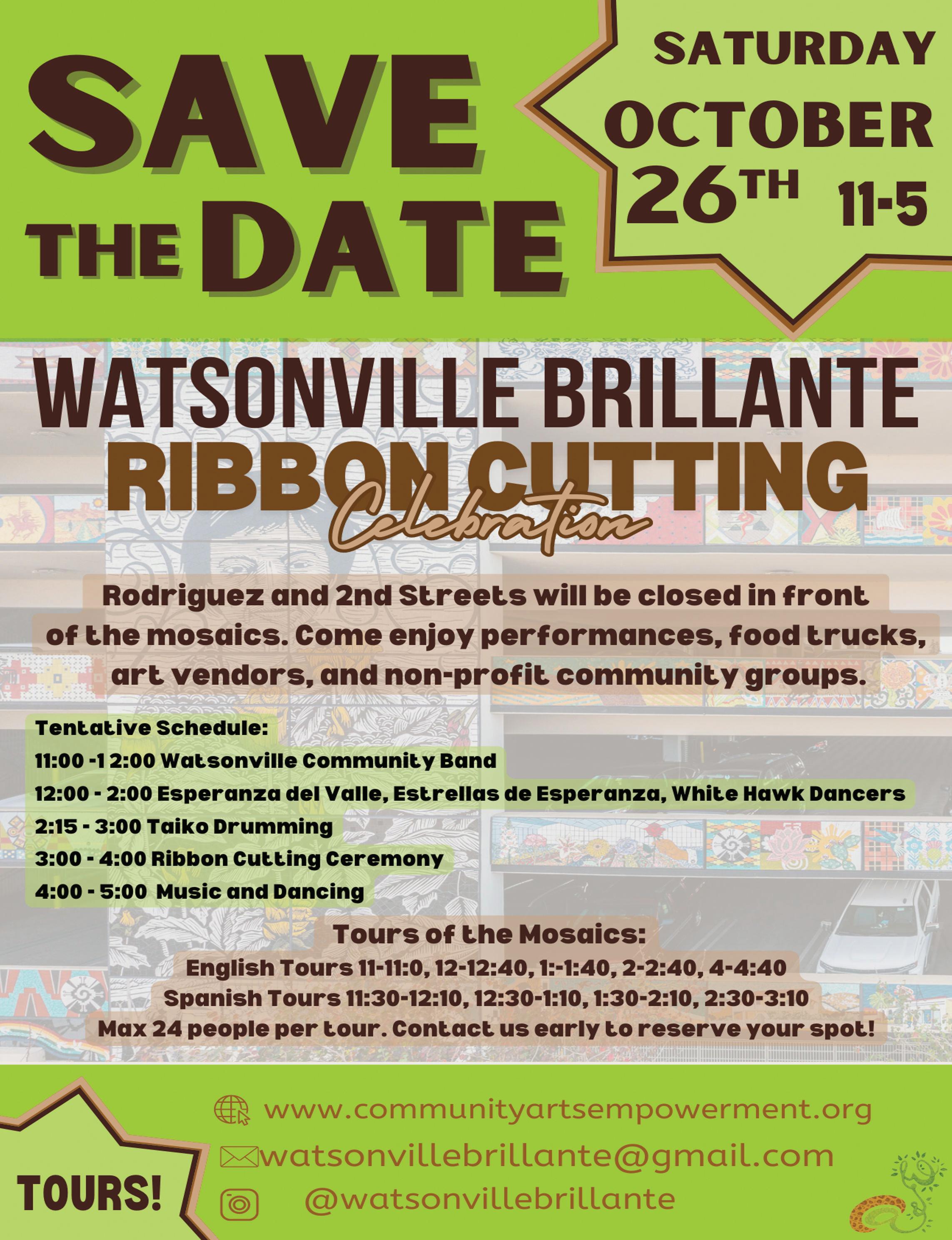 SAVE THE DATE

SATURDAY OCTOBER 26TH 11-5

WATSONVILLE BRILLANTE
RIBBON CUTTING
Celebration

Rodriguez and 2nd Streets will be closed in front of the mosaics. Come enjoy performances, food trucks, art vendors, and non-profit community groups.

Tentative Schedule:
11:00 -1 2:00 Watsonville Community Band
12:00 - 2:00 Esperanza del Valle, Estrellas de Esperanza, White Hawk Dancers
2:15 - 3:00 Taiko Drumming
3:00 - 4:00 Ribbon Cutting Ceremony
4:00 - 5:00 Music and Dancing

Tours of the Mosaics:
English Tours 11-11:0, 12-12:40, 1:-1:40, 2-2:40, 4-4:40
Spanish Tours 11:30-12:10, 12:30-1:10, 1:30-2:10, 2:30-3:10
Max 24 people per tour. Contact us early to reserve your spot!

TOURS!

www.communityartsempowerment.org
watsonvillebrillante@gmail.com
@watsonvillebrillante